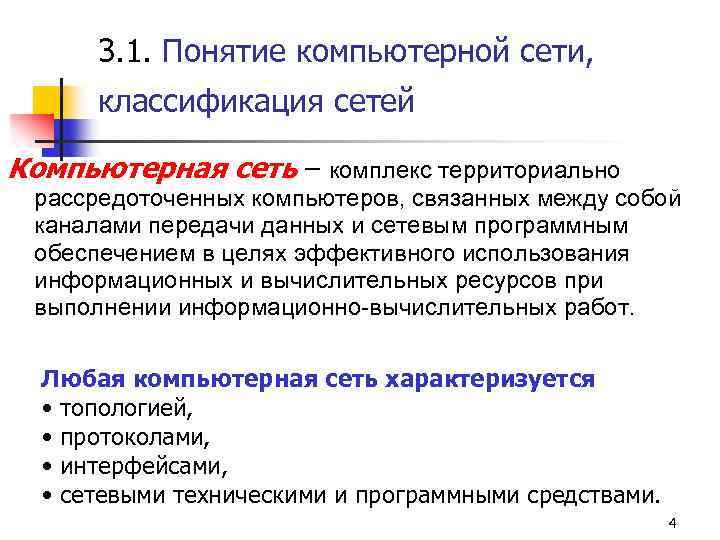 3.1. Понятие компьютерной сети, классификация сетей

Компьютерная сеть – комплекс территориально рассредоточенных компьютеров, связанных между собой каналами передачи данных и сетевым программным обеспечением в целях эффективного использования информационных и вычислительных ресурсов при выполнении информационно-вычислительных работ.

Любая компьютерная сеть характеризуется
• топологией,
• протоколами,
• интерфейсами,
• сетевыми техническими и программными средствами.

4